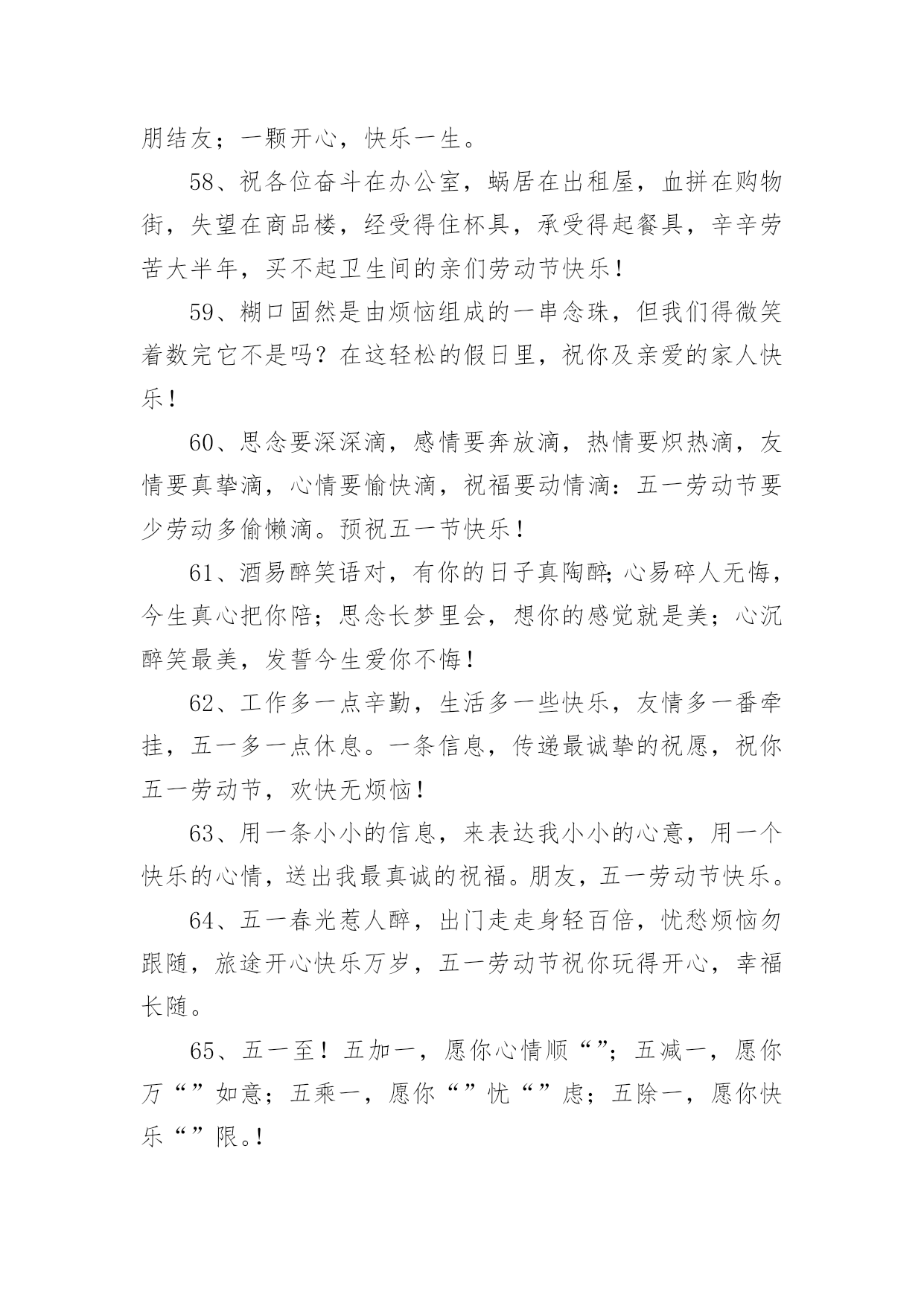 朋结友；一颗开心，快乐一生。

58、祝各位奋斗在办公室，蜗居在出租屋，血拼在购物街，失望在商品楼，经受得住杯具，承受得起餐具，辛辛劳苦大半年，买不起卫生间的亲们劳动节快乐！

59、糊口固然是由烦恼组成的一串念珠，但我们得微笑着数完它不是吗？在这轻松的假日里，祝你及亲爱的家人快乐！

60、思念要深深滴，感情要奔放滴，热情要炽热滴，友情要真挚滴，心情要愉快滴，祝福要动情滴：五一劳动节要少劳动多偷懒滴。预祝五一节快乐！

61、酒易醉笑语对，有你的日子真陶醉；心易碎人无悔，今生真心把你陪；思念长梦里会，想你的感觉就是美；心沉醉笑最美，发誓今生爱你不悔！

62、工作多一点辛勤，生活多一些快乐，友情多一番牵挂，五一多一点休息。一条信息，传递最诚挚的祝愿，祝你五一劳动节，欢快无烦恼！

63、用一条小小的信息，来表达我小小的心意，用一个快乐的心情，送出我最真诚的祝福。朋友，五一劳动节快乐。

64、五一春光惹人醉，出门走走身轻百倍，忧愁烦恼勿跟随，旅途开心快乐万岁，五一劳动节祝你玩得开心，幸福长随。

65、五一至！五加一，愿你心情顺“”；五减一，愿你万“”如意；五乘一，愿你“”忧“”虑；五除一，愿你快乐“”限。！